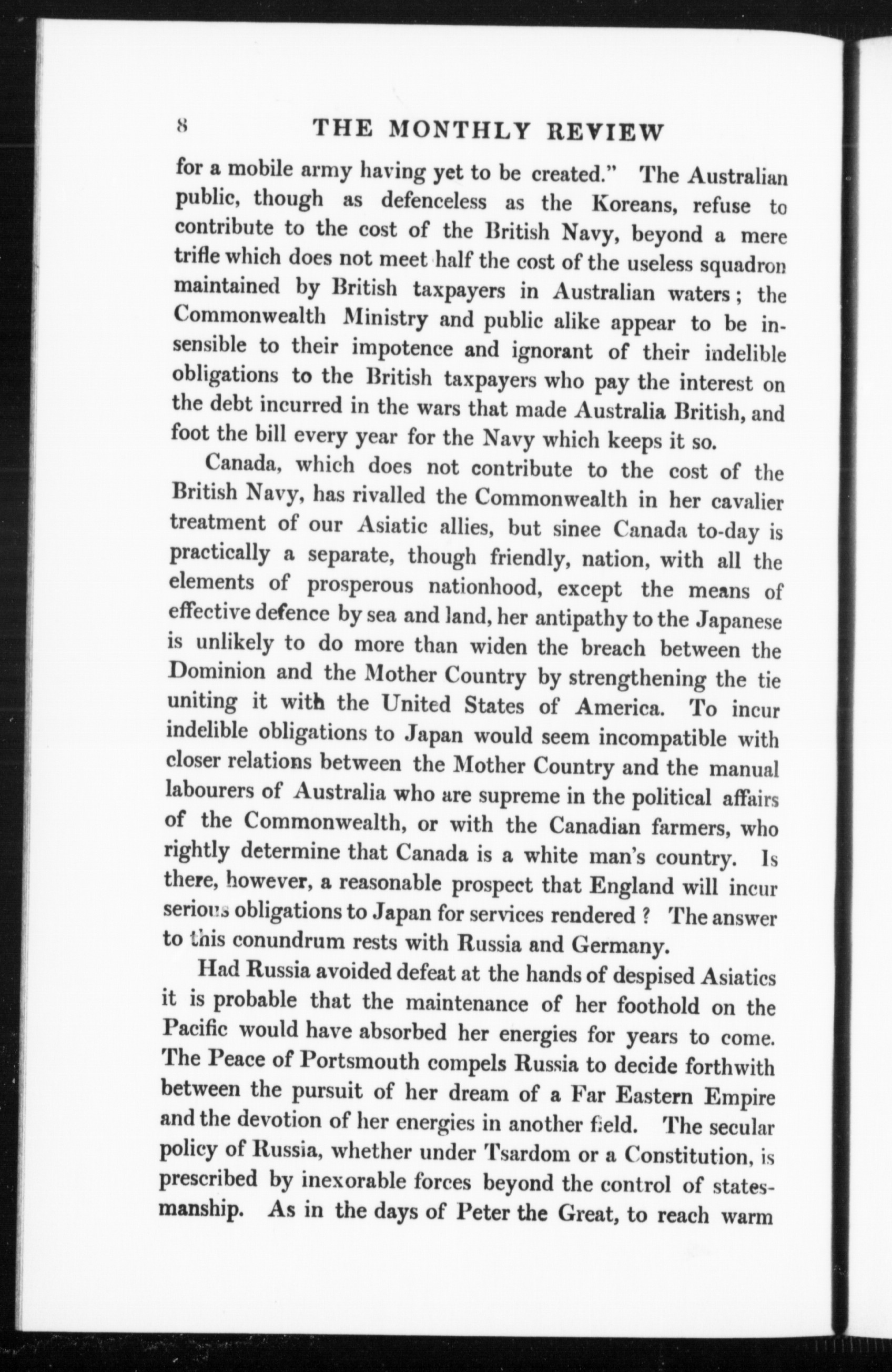 8 THE MONTHLY REVIEW

for a mobile army having yet to be created." The Australian public, though as defenceless as the Koreans, refuse to contribute to the cost of the British Navy, beyond a mere trifle which does not meet half the cost of the useless squadron maintained by British taxpayers in Australian waters; the Commonwealth Ministry and public alike appear to be insensible to their impotence and ignorant of their indelible obligations to the British taxpayers who pay the interest on the debt incurred in the wars that made Australia British, and foot the bill every year for the Navy which keeps it so.

Canada, which does not contribute to the cost of the British Navy, has rivalled the Commonwealth in her cavalier treatment of our Asiatic allies, but sinee Canada to-day is practically a separate, though friendly, nation, with all the elements of prosperous nationhood, except the means of effective defence by sea and land, her antipathy to the Japanese is unlikely to do more than widen the breach between the Dominion and the Mother Country by strengthening the tie uniting it with the United States of America. To incur indelible obligations to Japan would seem incompatible with closer relations between the Mother Country and the manual labourers of Australia who are supreme in the political affairs of the Commonwealth, or with the Canadian farmers, who rightly determine that Canada is a white man's country. Is there, however, a reasonable prospect that England will incur serious obligations to Japan for services rendered? The answer to this conundrum rests with Russia and Germany.

Had Russia avoided defeat at the hands of despised Asiatics it is probable that the maintenance of her foothold on the Pacific would have absorbed her energies for years to come. The Peace of Portsmouth compels Russia to decide forthwith between the pursuit of her dream of a Far Eastern Empire and the devotion of her energies in another field. The secular policy of Russia, whether under Tsardom or a Constitution, is prescribed by inexorable forces beyond the control of statesmanship. As in the days of Peter the Great, to reach warm